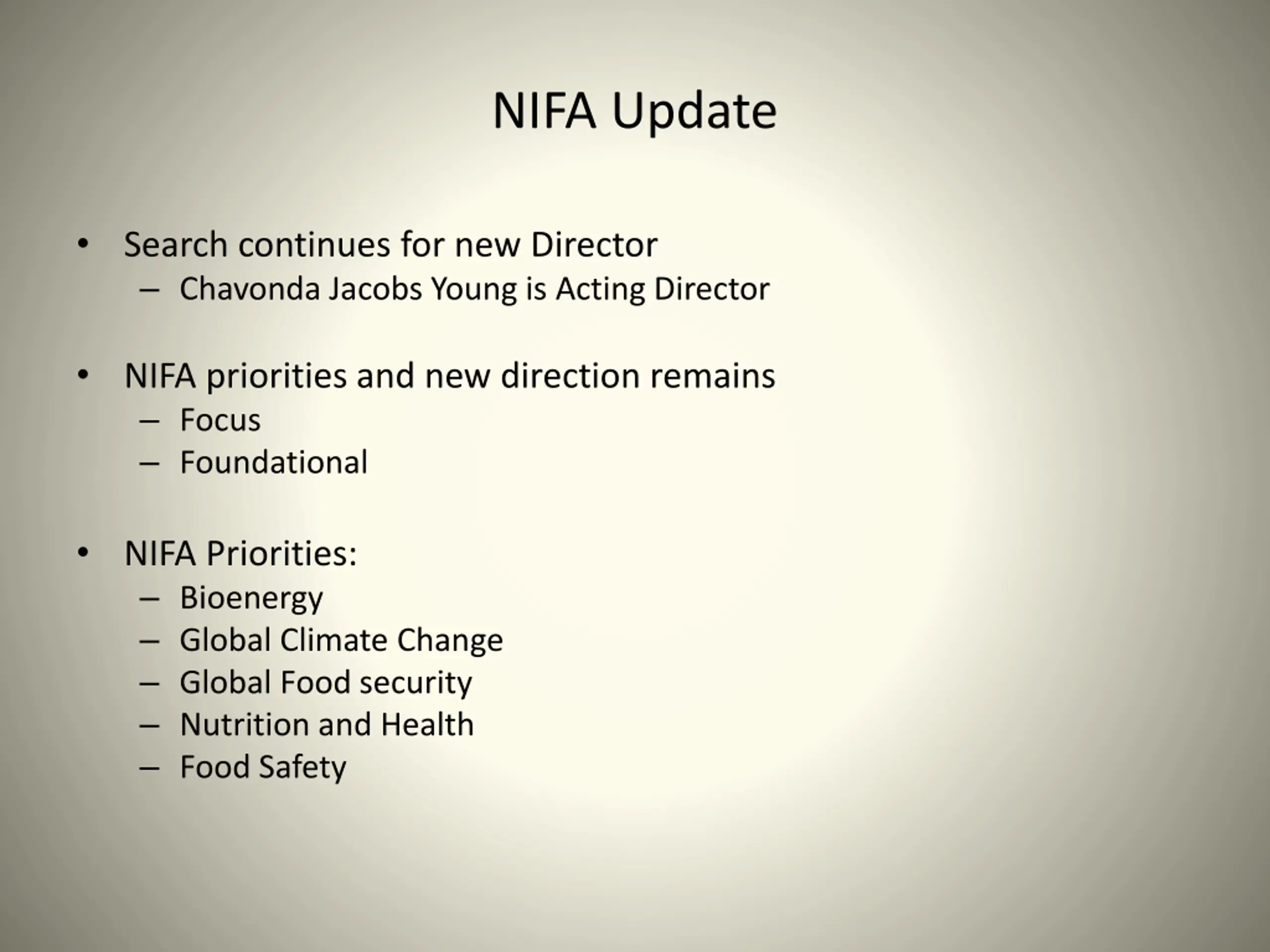 NIFA Update

• Search continues for new Director
  – Chavonda Jacobs Young is Acting Director

• NIFA priorities and new direction remains
  – Focus
  – Foundational

• NIFA Priorities:
  – Bioenergy
  – Global Climate Change
  – Global Food security
  – Nutrition and Health
  – Food Safety